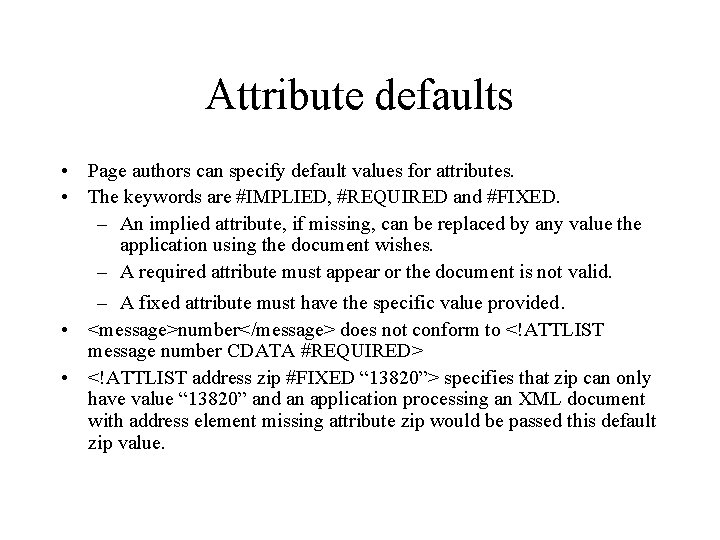 Attribute defaults

• Page authors can specify default values for attributes.
• The keywords are #IMPLIED, #REQUIRED and #FIXED.
  – An implied attribute, if missing, can be replaced by any value the application using the document wishes.
  – A required attribute must appear or the document is not valid.
  – A fixed attribute must have the specific value provided.
• <message>number</message> does not conform to <!ATTLIST message number CDATA #REQUIRED>
• <!ATTLIST address zip #FIXED “13820”> specifies that zip can only have value “13820” and an application processing an XML document with address element missing attribute zip would be passed this default zip value.